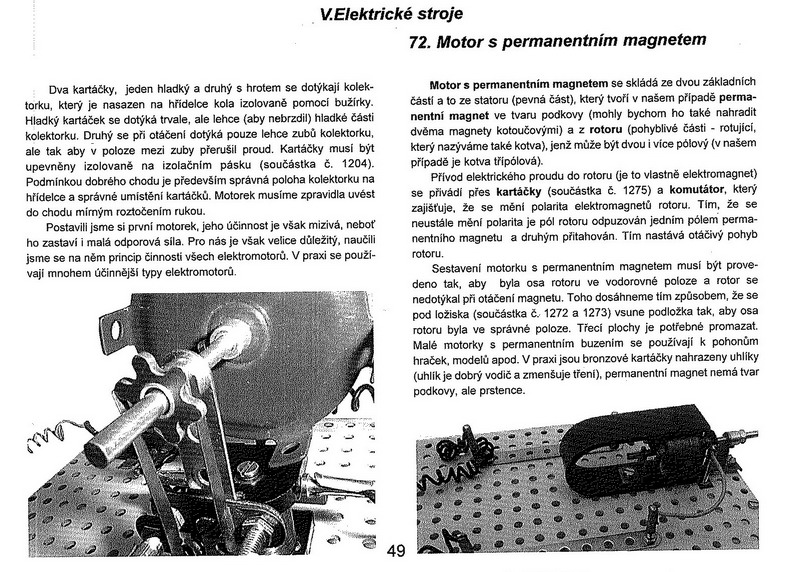 V.Elektrické stroje

72. Motor s permanentním magnetem

Dva kartáčky, jeden hladký a druhý s hrotem se dotýkají kolektorku, který je nasazen na hřídelce kola izolovaně pomocí bužírky. Hladký kartáček se dotýká trvale, ale lehce (aby nebrzdil) hladké části kolektorku. Druhý se při otáčení dotýká pouze lehce zubů kolektorku, ale tak aby v poloze mezi zuby přerušil proud. Kartáčky musí být upevněny izolovaně na izolačním pásku (součástka č. 1204). Podmínkou dobrého chodu je především správná poloha kolektorku na hřídelce a správné umístění kartáčků. Motorek musíme zpravidla uvést do chodu mírným roztočením rukou.

Postavili jsme si první motorek, jeho účinnost je však mizivá, neboť ho zastaví i malá odporová síla. Pro nás je však velice důležitý, naučili jsme se na něm princip činnosti všech elektromotorů. V praxi se používají mnohem účinnější typy elektromotorů.

Motor s permanentním magnetem se skládá ze dvou základních částí a to ze statoru (pevná část), který tvoří v našem případě permanentní magnet ve tvaru podkovy (mohly bychom ho také nahradit dvěma magnety kotoučovými) a z rotoru (pohyblivé části - rotující, který nazýváme také kotva), jenž může být dvou i více pólový (v našem případě je kotva třípólová).

Přívod elektrického proudu do rotoru (je to vlastně elektromagnet) se přivádí přes kartáčky (součástka č. 1275) a komutátor, který zajišťuje, že se mění polarita elektromagnetů rotoru. Tím, že se neustále mění polarita je pól rotoru odpuzován jedním pólem permanentního magnetu a druhým přitahován. Tím nastává otáčivý pohyb rotoru.

Sestavení motorku s permanentním magnetem musí být provedeno tak, aby byla osa rotoru ve vodorovné poloze a rotor se nedotýkal při otáčení magnetu. Toho dosáhneme tím způsobem, že se pod ložiska (součástka č. 1272 a 1273) vsune podložka tak, aby osa rotoru byla ve správné poloze. Třecí plochy je potřebné promazat. Malé motorky s permanentním buzením se používají k pohonům hraček, modelů apod. V praxi jsou bronzové kartáčky nahrazeny uhlíky (uhlík je dobrý vodič a zmenšuje tření), permanentní magnet nemá tvar podkovy, ale prstence.

49